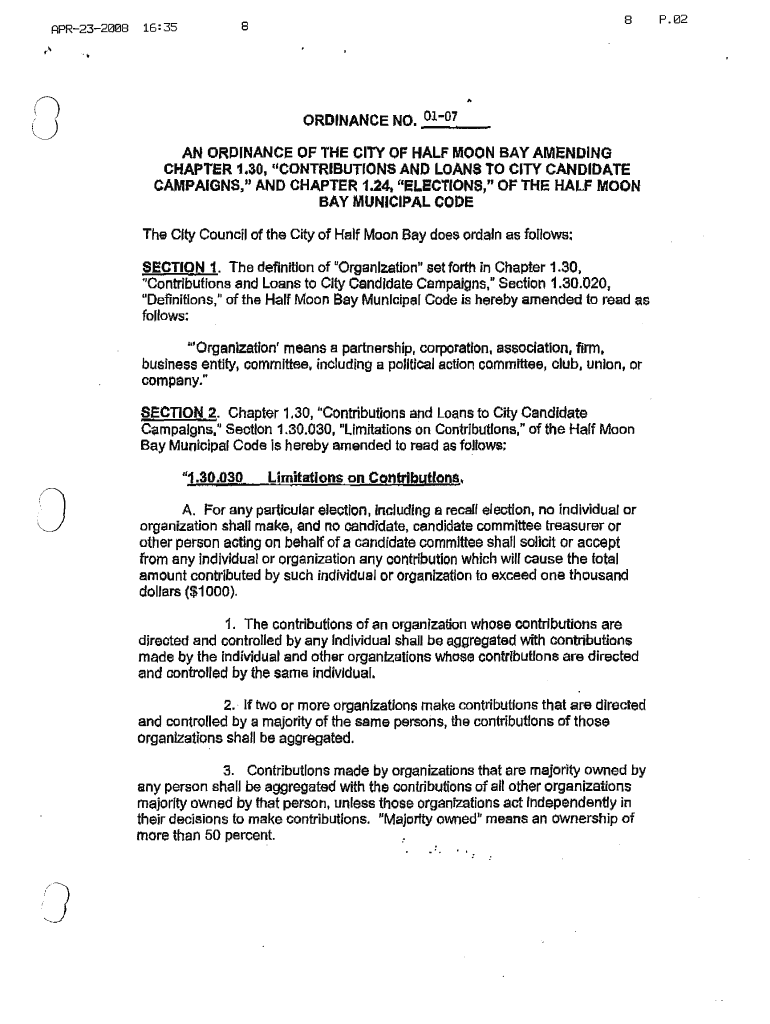 APR-23-2008 16:35 8 8 P.02

ORDINANCE NO. 01-07

AN ORDINANCE OF THE CITY OF HALF MOON BAY AMENDING CHAPTER 1.30, "CONTRIBUTIONS AND LOANS TO CITY CANDIDATE CAMPAIGNS," AND CHAPTER 1.24, "ELECTIONS," OF THE HALF MOON BAY MUNICIPAL CODE

The City Council of the City of Half Moon Bay does ordain as follows:

SECTION 1. The definition of "Organization" set forth in Chapter 1.30, "Contributions and Loans to City Candidate Campaigns," Section 1.30.020, "Definitions," of the Half Moon Bay Municipal Code is hereby amended to read as follows:

"'Organization' means a partnership, corporation, association, firm, business entity, committee, including a political action committee, club, union, or company."

SECTION 2. Chapter 1.30, "Contributions and Loans to City Candidate Campaigns," Section 1.30.030, "Limitations on Contributions," of the Half Moon Bay Municipal Code is hereby amended to read as follows:

"1.30.030 Limitations on Contributions.

A. For any particular election, including a recall election, no individual or organization shall make, and no candidate, candidate committee treasurer or other person acting on behalf of a candidate committee shall solicit or accept from any individual or organization any contribution which will cause the total amount contributed by such individual or organization to exceed one thousand dollars ($1000).

1. The contributions of an organization whose contributions are directed and controlled by any individual shall be aggregated with contributions made by the individual and other organizations whose contributions are directed and controlled by the same individual.

2. If two or more organizations make contributions that are directed and controlled by a majority of the same persons, the contributions of those organizations shall be aggregated.

3. Contributions made by organizations that are majority owned by any person shall be aggregated with the contributions of all other organizations majority owned by that person, unless those organizations act independently in their decisions to make contributions. "Majority owned" means an ownership of more than 50 percent.